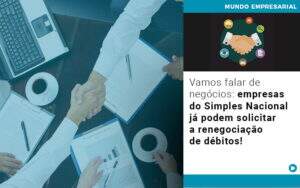 MUNDO EMPRESARIAL

Vamos falar de negócios: empresas do Simples Nacional já podem solicitar a renegociação de débitos!